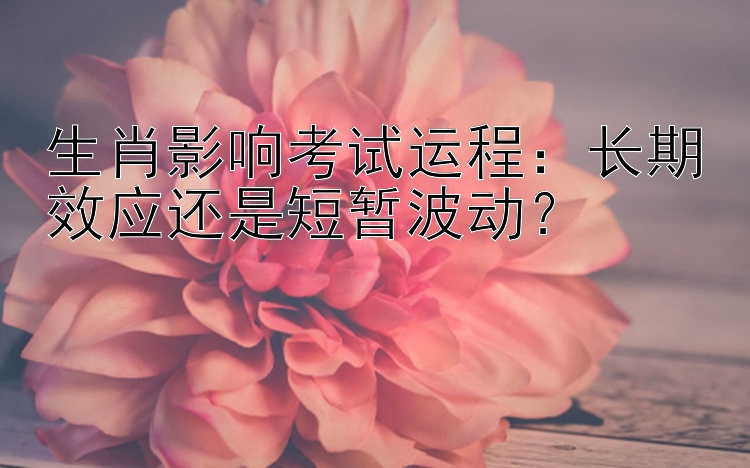 生肖影响考试运程：长期效应还是短暂波动？